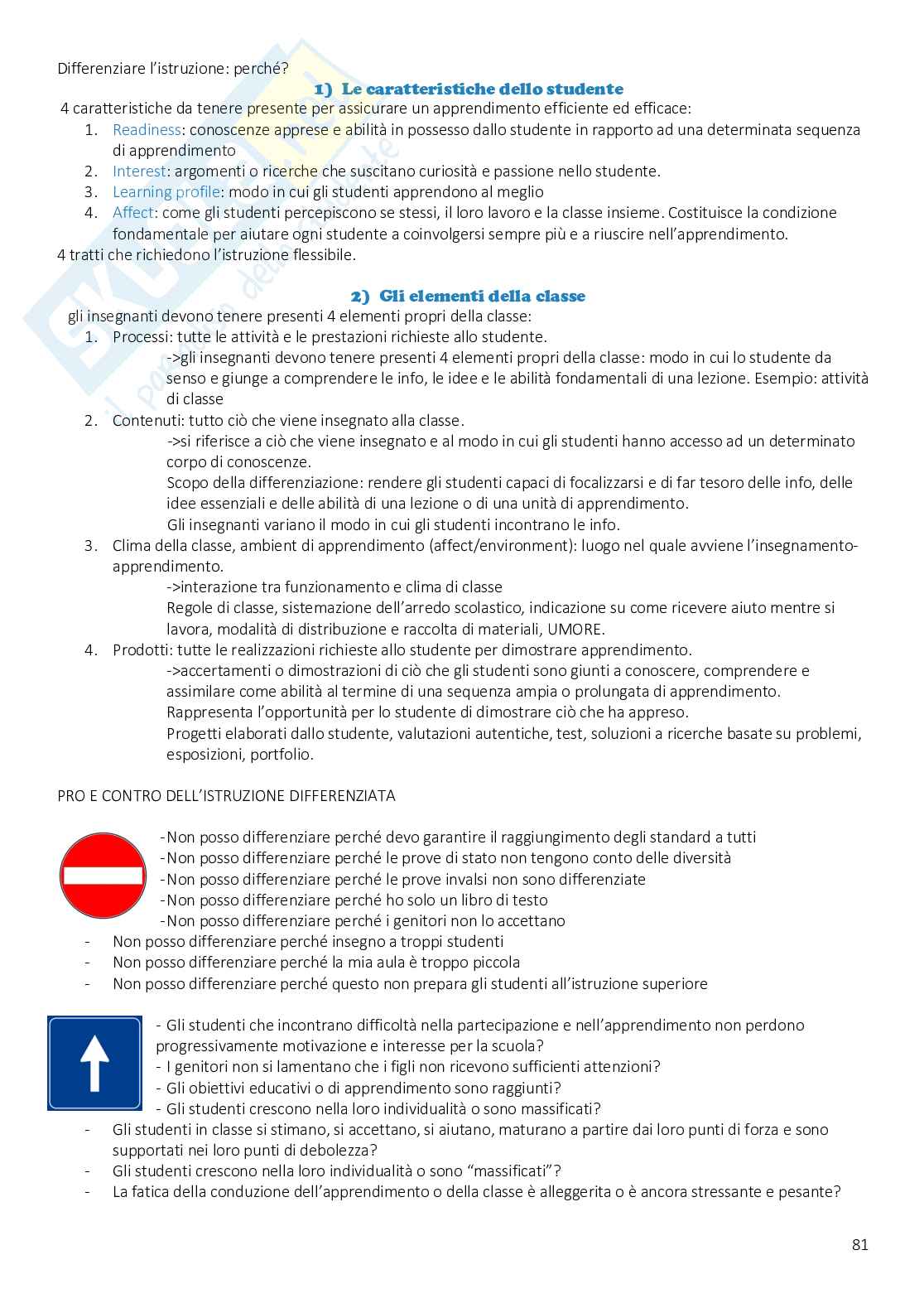 Differenziare l'istruzione: perché?

1) Le caratteristiche dello studente

4 caratteristiche da tenere presente per assicurare un apprendimento efficiente ed efficace:
1. Readiness: conoscenze apprese e abilità in possesso dallo studente in rapporto ad una determinata sequenza di apprendimento
2. Interest: argomenti o ricerche che suscitano curiosità e passione nello studente.
3. Learning profile: modo in cui gli studenti apprendono al meglio
4. Affect: come gli studenti percepiscono se stessi, il loro lavoro e la classe insieme. Costituisce la condizione fondamentale per aiutare ogni studente a coinvolgersi sempre più e a riuscire nell'apprendimento.

4 tratti che richiedono l'istruzione flessibile.

2) Gli elementi della classe

gli insegnanti devono tenere presenti 4 elementi propri della classe:
1. Processi: tutte le attività e le prestazioni richieste allo studente.
->gli insegnanti devono tenere presenti 4 elementi propri della classe: modo in cui lo studente da senso e giunge a comprendere le info, le idee e le abilità fondamentali di una lezione. Esempio: attività di classe
2. Contenuti: tutto ciò che viene insegnato alla classe.
->si riferisce a ciò che viene insegnato e al modo in cui gli studenti hanno accesso ad un determinato corpo di conoscenze.
Scopo della differenziazione: rendere gli studenti capaci di focalizzarsi e di far tesoro delle info, delle idee essenziali e delle abilità di una lezione o di una unità di apprendimento.
Gli insegnanti variano il modo in cui gli studenti incontrano le info.
3. Clima della classe, ambient di apprendimento (affect/environment): luogo nel quale avviene l'insegnamento-apprendimento.
->interazione tra funzionamento e clima di classe
Regole di classe, sistemazione dell'arredo scolastico, indicazione su come ricevere aiuto mentre si lavora, modalità di distribuzione e raccolta di materiali, UMORE.
4. Prodotti: tutte le realizzazioni richieste allo studente per dimostrare apprendimento.
->accertamenti o dimostrazioni di ciò che gli studenti sono giunti a conoscere, comprendere e assimilare come abilità al termine di una sequenza ampia o prolungata di apprendimento.
Rappresenta l'opportunità per lo studente di dimostrare ciò che ha appreso.
Progetti elaborati dallo studente, valutazioni autentiche, test, soluzioni a ricerche basate su problemi, esposizioni, portfolio.

PRO E CONTRO DELL'ISTRUZIONE DIFFERENZIATA

-Non posso differenziare perché devo garantire il raggiungimento degli standard a tutti
-Non posso differenziare perché le prove di stato non tengono conto delle diversità
-Non posso differenziare perché le prove invalsi non sono differenziate
-Non posso differenziare perché ho solo un libro di testo
-Non posso differenziare perché i genitori non lo accettano
- Non posso differenziare perché insegno a troppi studenti
- Non posso differenziare perché la mia aula è troppo piccola
- Non posso differenziare perché questo non prepara gli studenti all'istruzione superiore

- Gli studenti che incontrano difficoltà nella partecipazione e nell'apprendimento non perdono progressivamente motivazione e interesse per la scuola?
- I genitori non si lamentano che i figli non ricevono sufficienti attenzioni?
- Gli obiettivi educativi o di apprendimento sono raggiunti?
- Gli studenti crescono nella loro individualità o sono massificati?
- Gli studenti in classe si stimano, si accettano, si aiutano, maturano a partire dai loro punti di forza e sono supportati nei loro punti di debolezza?
- Gli studenti crescono nella loro individualità o sono "massificati"?
- La fatica della conduzione dell'apprendimento o della classe è alleggerita o è ancora stressante e pesante?

81